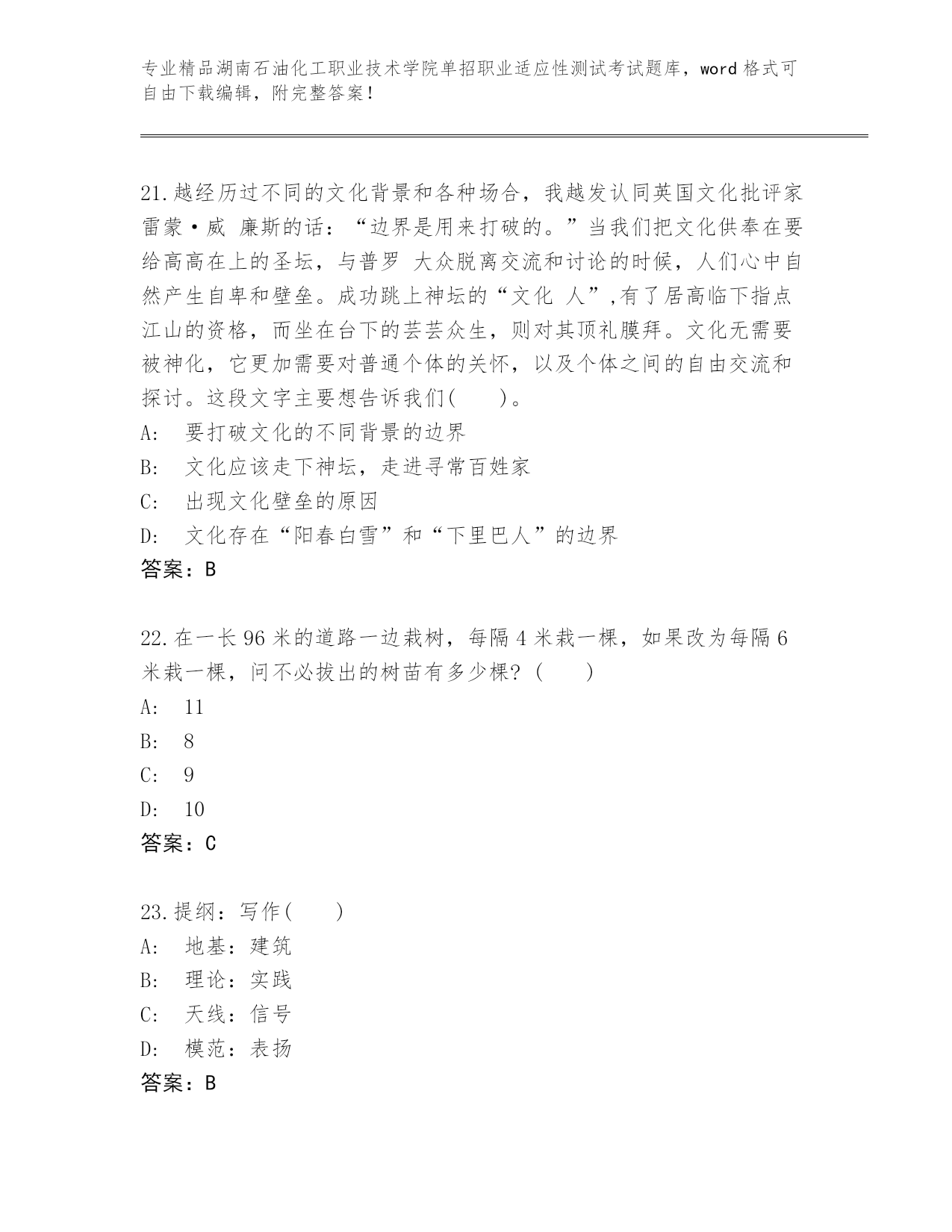 专业精品湖南石油化工职业技术学院单招职业适应性测试考试题库，word 格式可自由下载编辑，附完整答案！

21.越经历过不同的文化背景和各种场合，我越发认同英国文化批评家雷蒙·威 廉斯的话：“边界是用来打破的。”当我们把文化供奉在要给高高在上的圣坛，与普罗 大众脱离交流和讨论的时候，人们心中自然产生自卑和壁垒。成功跳上神坛的“文化 人”,有了居高临下指点江山的资格，而坐在台下的芸芸众生，则对其顶礼膜拜。文化无需要被神化，它更加需要对普通个体的关怀，以及个体之间的自由交流和探讨。这段文字主要想告诉我们(　　)。
A:　要打破文化的不同背景的边界
B:　文化应该走下神坛，走进寻常百姓家
C:　出现文化壁垒的原因
D:　文化存在“阳春白雪”和“下里巴人”的边界
答案：B

22.在一长 96 米的道路一边栽树，每隔 4 米栽一棵，如果改为每隔 6 米栽一棵，问不必拔出的树苗有多少棵？(　　)
A:　11
B:　8
C:　9
D:　10
答案：C

23.提纲：写作(　　)
A:　地基：建筑
B:　理论：实践
C:　天线：信号
D:　模范：表扬
答案：B